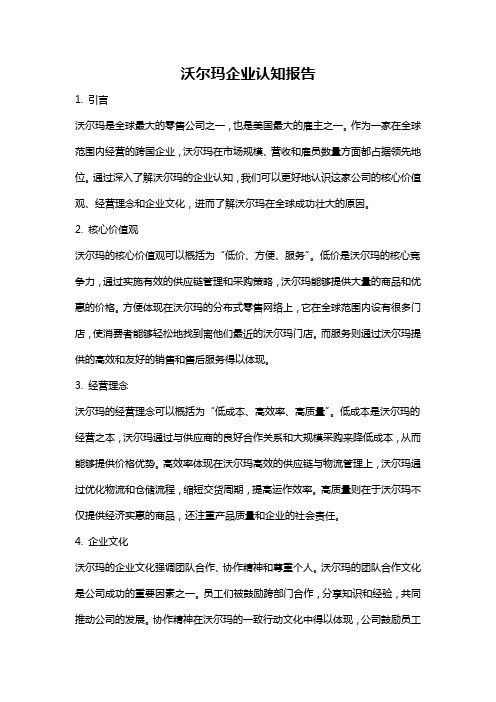 沃尔玛企业认知报告

1. 引言

沃尔玛是全球最大的零售公司之一，也是美国最大的雇主之一。作为一家在全球范围内经营的跨国企业，沃尔玛在市场规模、营收和雇员数量方面都占据领先地位。通过深入了解沃尔玛的企业认知，我们可以更好地认识这家公司的核心价值观、经营理念和企业文化，进而了解沃尔玛在全球成功壮大的原因。

2. 核心价值观

沃尔玛的核心价值观可以概括为“低价、方便、服务”。低价是沃尔玛的核心竞争力，通过实施有效的供应链管理和采购策略，沃尔玛能够提供大量的商品和优惠的价格。方便体现在沃尔玛的分布式零售网络上，它在全球范围内设有很多门店，使消费者能够轻松地找到离他们最近的沃尔玛门店。而服务则通过沃尔玛提供的高效和友好的销售和售后服务得以体现。

3. 经营理念

沃尔玛的经营理念可以概括为“低成本、高效率、高质量”。低成本是沃尔玛的经营之本，沃尔玛通过与供应商的良好合作关系和大规模采购来降低成本，从而能够提供价格优势。高效率体现在沃尔玛高效的供应链与物流管理上，沃尔玛通过优化物流和仓储流程，缩短交货周期，提高运作效率。高质量则在于沃尔玛不仅提供经济实惠的商品，还注重产品质量和企业的社会责任。

4. 企业文化

沃尔玛的企业文化强调团队合作、协作精神和尊重个人。沃尔玛的团队合作文化是公司成功的重要因素之一。员工们被鼓励跨部门合作，分享知识和经验，共同推动公司的发展。协作精神在沃尔玛的一致行动文化中得以体现，公司鼓励员工